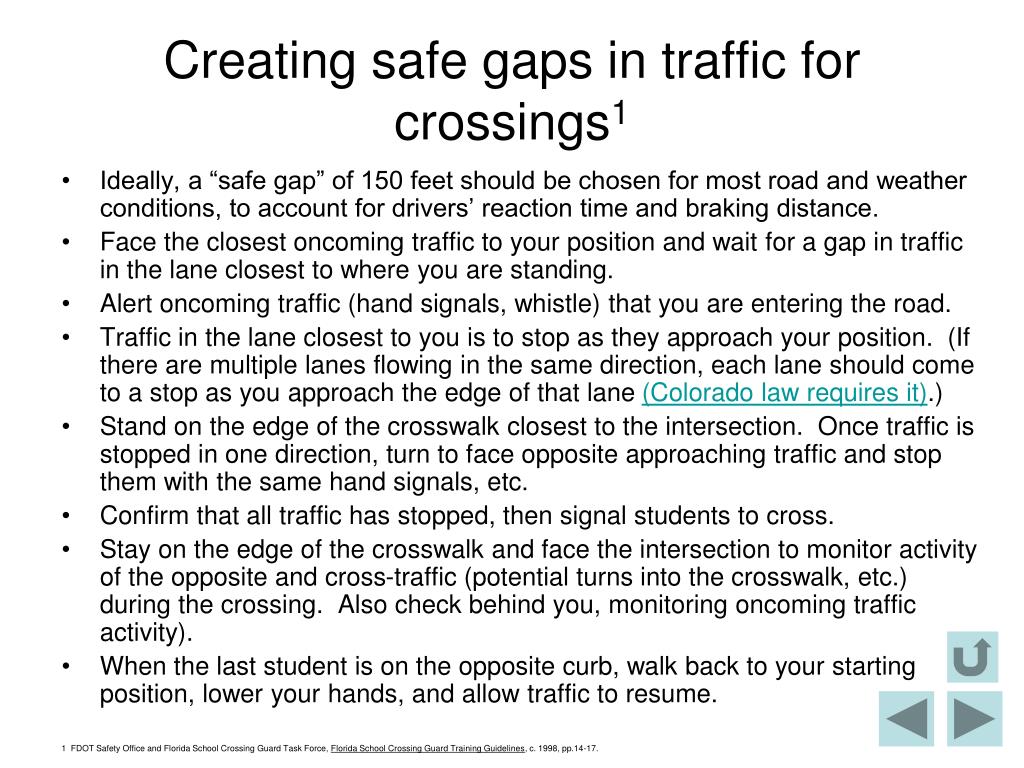 Creating safe gaps in traffic for crossings$^1$

• Ideally, a “safe gap” of 150 feet should be chosen for most road and weather conditions, to account for drivers’ reaction time and braking distance.
• Face the closest oncoming traffic to your position and wait for a gap in traffic in the lane closest to where you are standing.
• Alert oncoming traffic (hand signals, whistle) that you are entering the road.
• Traffic in the lane closest to you is to stop as they approach your position. (If there are multiple lanes flowing in the same direction, each lane should come to a stop as you approach the edge of that lane (Colorado law requires it).)
• Stand on the edge of the crosswalk closest to the intersection. Once traffic is stopped in one direction, turn to face opposite approaching traffic and stop them with the same hand signals, etc.
• Confirm that all traffic has stopped, then signal students to cross.
• Stay on the edge of the crosswalk and face the intersection to monitor activity of the opposite and cross-traffic (potential turns into the crosswalk, etc.) during the crossing. Also check behind you, monitoring oncoming traffic activity).
• When the last student is on the opposite curb, walk back to your starting position, lower your hands, and allow traffic to resume.

1 FDOT Safety Office and Florida School Crossing Guard Task Force, Florida School Crossing Guard Training Guidelines, c. 1998, pp.14-17.